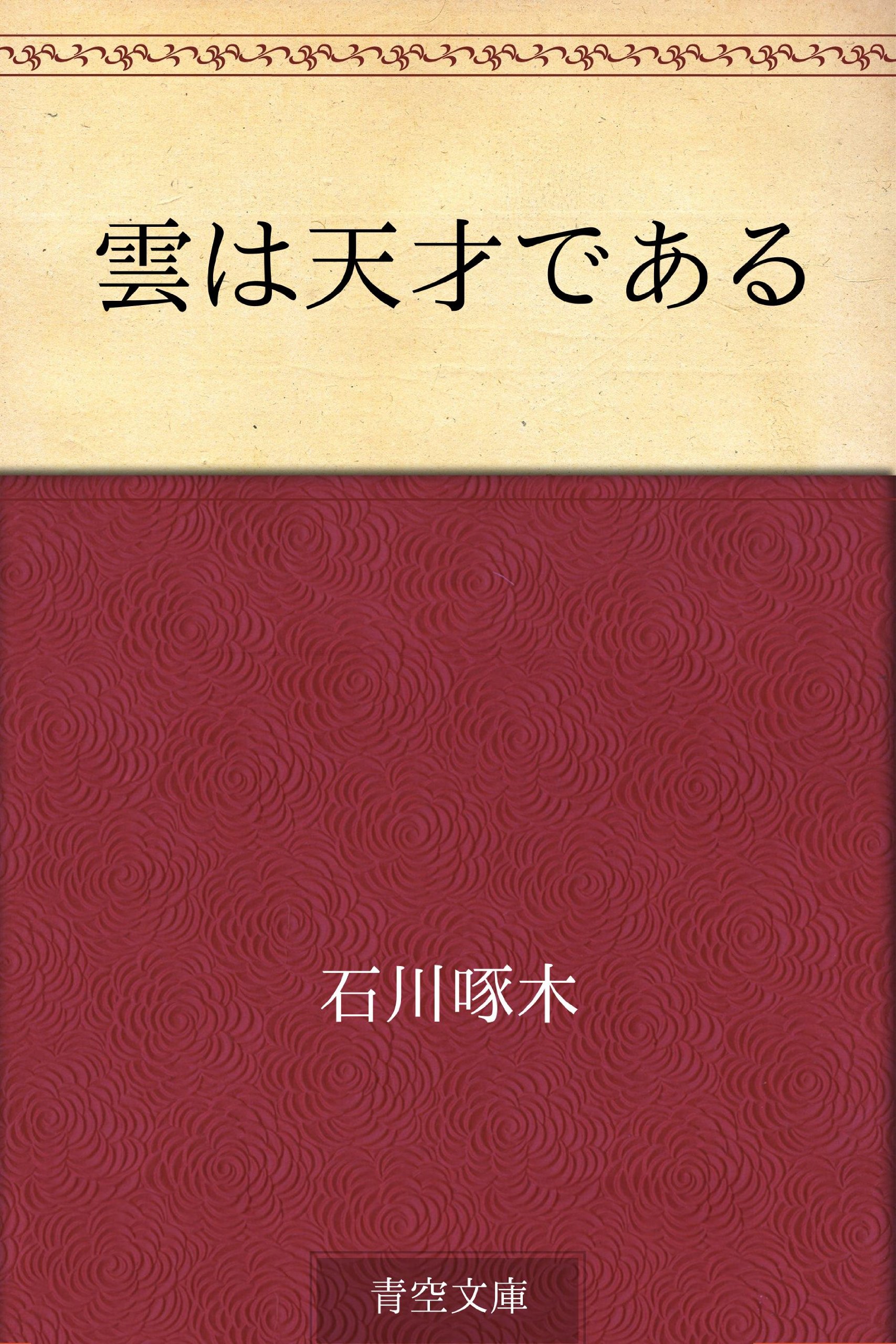 雲は天才である

石川啄木

青空文庫